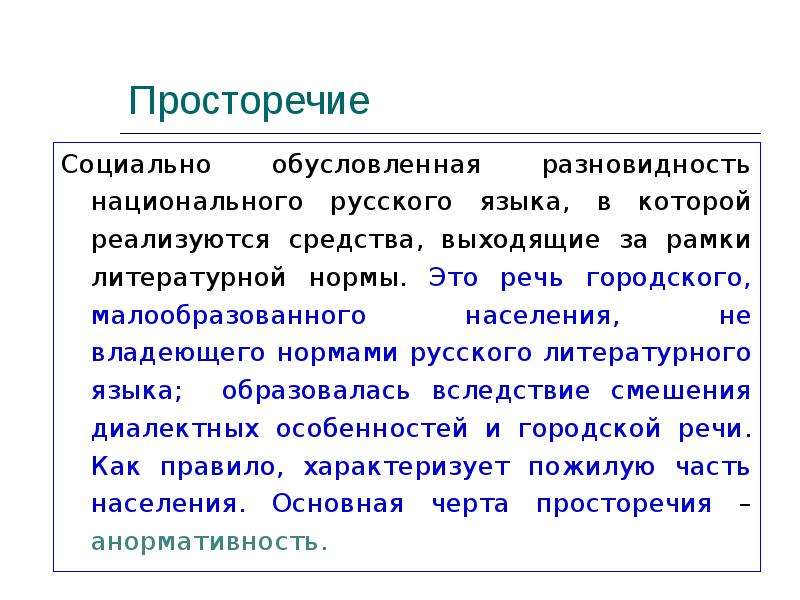 Просторечие

Социально обусловленная разновидность национального русского языка, в которой реализуются средства, выходящие за рамки литературной нормы. Это речь городского, малообразованного населения, не владеющего нормами русского литературного языка; образовалась вследствие смешения диалектных особенностей и городской речи. Как правило, характеризует пожилую часть населения. Основная черта просторечия – анормативность.